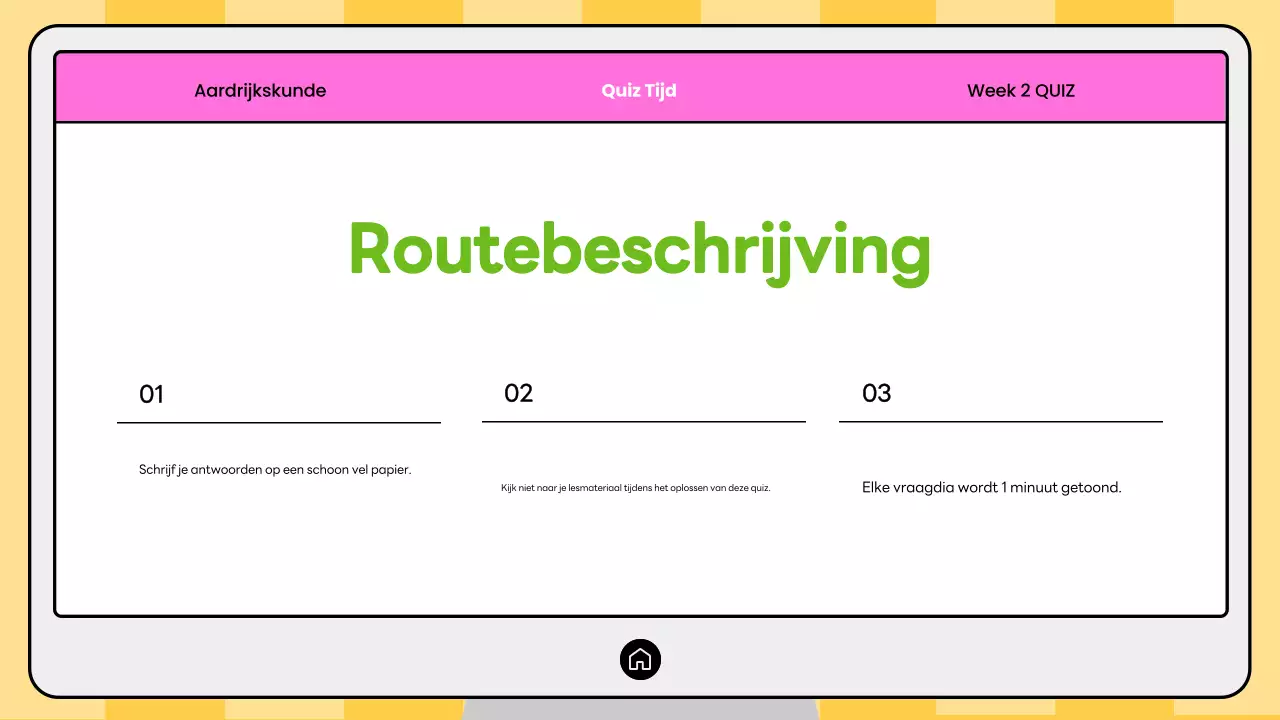 Aardrijkskunde

Quiz Tijd

Week 2 QUIZ

Routebeschrijving

01

Schrijf je antwoorden op een schoon vel papier.

02

Kijk niet naar je lesmateriaal tijdens het oplossen van deze quiz.

03

Elke vraagdia wordt 1 minuut getoond.